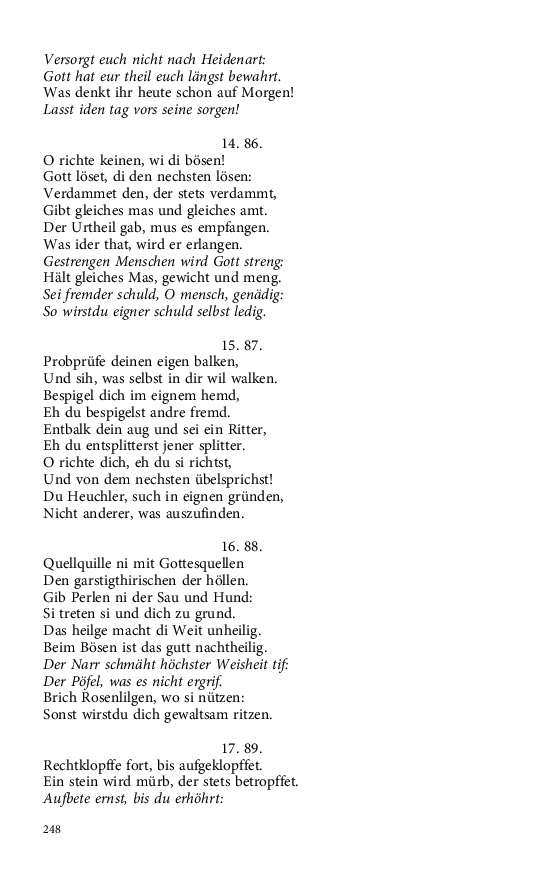 Versorgt euch nicht nach Heidenart:
Gott hat eur theil euch längst bewahrt.
Was denkt ihr heute schon auf Morgen!
Lasst iden tag vors seine sorgen!

14. 86.
O richte keinen, wi di bösen!
Gott löset, di den nechsten lösen:
Verdammet den, der stets verdammt,
Gibt gleiches mas und gleiches amt.
Der Urtheil gab, mus es empfangen.
Was ider that, wird er erlangen.
Gestrengen Menschen wird Gott streng:
Hält gleiches Mas, gewicht und meng.
Sei fremder schuld, O mensch, genädig:
So wirstdu eigner schuld selbst ledig.

15. 87.
Probprüfe deinen eigen balken,
Und sih, was selbst in dir wil walken.
Bespigel dich im eignem hemd,
Eh du bespigelst andre fremd.
Entbalk dein aug und sei ein Ritter,
Eh du entsplitterst jener splitter.
O richte dich, eh du si richtst,
Und von dem nechsten übelsprichst!
Du Heuchler, such in eignen gründen,
Nicht anderer, was auszufinden.

16. 88.
Quellquille ni mit Gottesquellen
Den garstigthirischen der höllen.
Gib Perlen ni der Sau und Hund:
Si treten si und dich zu grund.
Das heilge macht di Weit unheilig.
Beim Bösen ist das gutt nachtheilig.
Der Narr schmäht höchster Weisheit tif:
Der Pöfel, was es nicht ergrif.
Brich Rosenlilgen, wo si nützen:
Sonst wirstdu dich gewaltsam ritzen.

17. 89.
Rechtklopffe fort, bis aufgeklopffet.
Ein stein wird mürb, der stets betropffet.
Aufbete ernst, bis du erhöhrt:

248